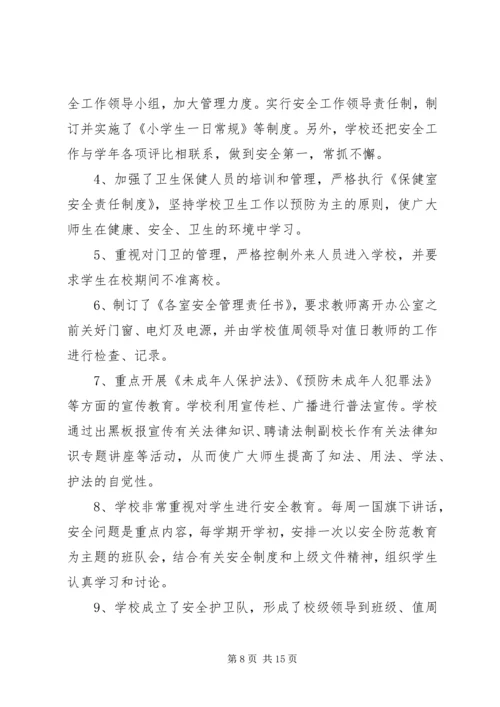 全工作领导小组，加大管理力度。实行安全工作领导责任制，制订并实施了《小学生一日常规》等制度。另外，学校还把安全工作与学年各项评比相联系，做到安全第一，常抓不懈。

4、加强了卫生保健人员的培训和管理，严格执行《保健室安全责任制度》，坚持学校卫生工作以预防为主的原则，使广大师生在健康、安全、卫生的环境中学习。

5、重视对门卫的管理，严格控制外来人员进入学校，并要求学生在校期间不准离校。

6、制订了《各室安全管理责任书》，要求教师离开办公室之前关好门窗、电灯及电源，并由学校值周领导对值日教师的工作进行检查、记录。

7、重点开展《未成年人保护法》、《预防未成年人犯罪法》等方面的宣传教育。学校利用宣传栏、广播进行普法宣传。学校通过出黑板报宣传有关法律知识、聘请法制副校长作有关法律知识专题讲座等活动，从而使广大师生提高了知法、用法、学法、护法的自觉性。

8、学校非常重视对学生进行安全教育。每周一国旗下讲话，安全问题是重点内容，每学期开学初，安排一次以安全防范教育为主题的班队会，结合有关安全制度和上级文件精神，组织学生认真学习和讨论。

9、学校成立了安全护卫队，形成了校级领导到班级、值周

第 8 页 共 15 页